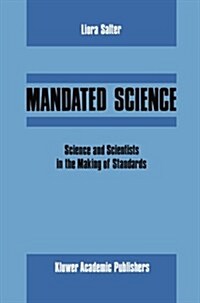 Liora Salter

MANDATED SCIENCE

Science and Scientists in the Making of Standards

Kluwer Academic Publishers